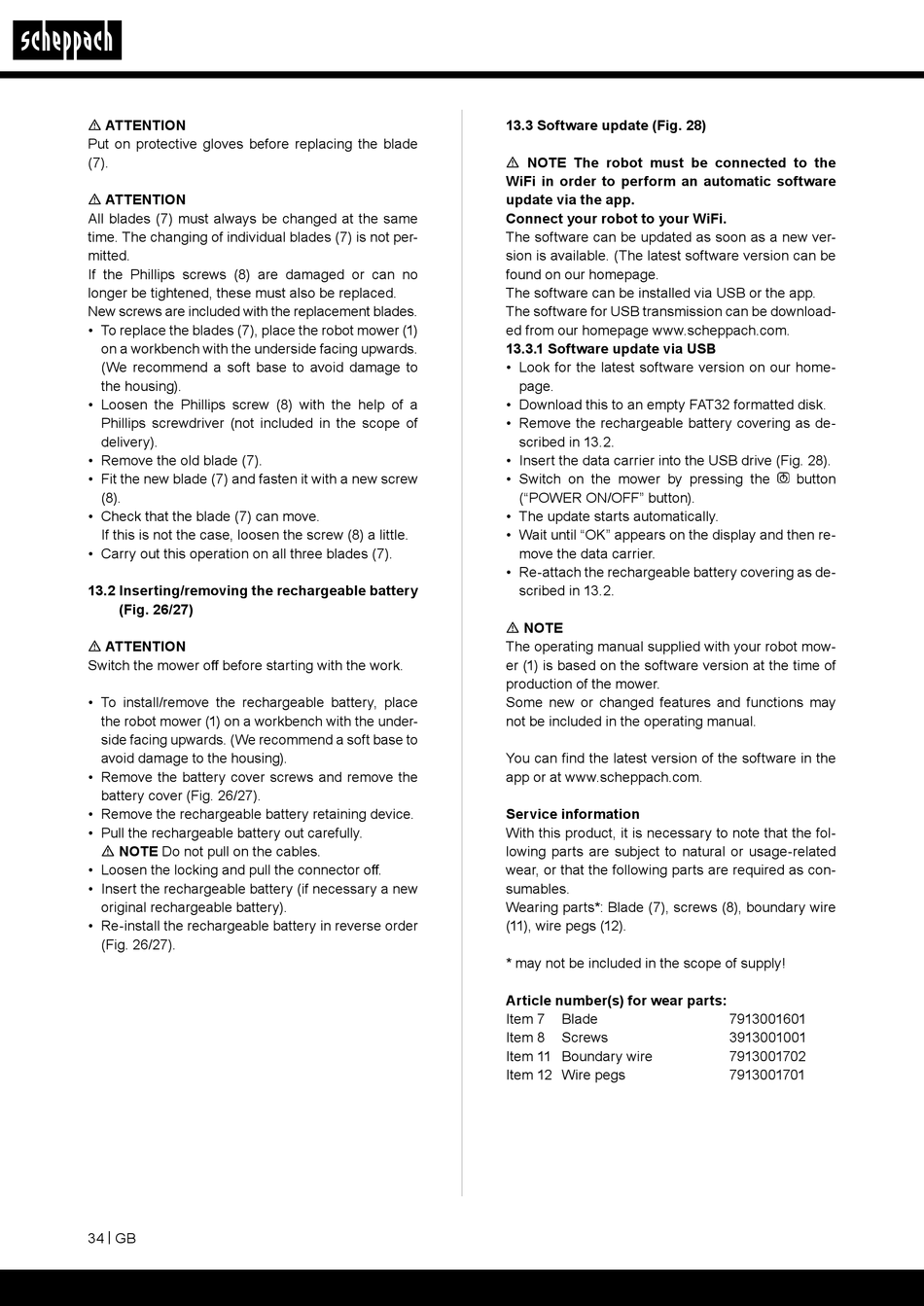 scheppach

⚠ ATTENTION
Put on protective gloves before replacing the blade (7).

⚠ ATTENTION
All blades (7) must always be changed at the same time. The changing of individual blades (7) is not permitted.
If the Phillips screws (8) are damaged or can no longer be tightened, these must also be replaced.
New screws are included with the replacement blades.
• To replace the blades (7), place the robot mower (1) on a workbench with the underside facing upwards. (We recommend a soft base to avoid damage to the housing).
• Loosen the Phillips screw (8) with the help of a Phillips screwdriver (not included in the scope of delivery).
• Remove the old blade (7).
• Fit the new blade (7) and fasten it with a new screw (8).
• Check that the blade (7) can move.
If this is not the case, loosen the screw (8) a little.
• Carry out this operation on all three blades (7).

13.2 Inserting/removing the rechargeable battery (Fig. 26/27)

⚠ ATTENTION
Switch the mower off before starting with the work.

• To install/remove the rechargeable battery, place the robot mower (1) on a workbench with the underside facing upwards. (We recommend a soft base to avoid damage to the housing).
• Remove the battery cover screws and remove the battery cover (Fig. 26/27).
• Remove the rechargeable battery retaining device.
• Pull the rechargeable battery out carefully.
⚠ NOTE Do not pull on the cables.
• Loosen the locking and pull the connector off.
• Insert the rechargeable battery (if necessary a new original rechargeable battery).
• Re-install the rechargeable battery in reverse order (Fig. 26/27).

13.3 Software update (Fig. 28)

⚠ NOTE The robot must be connected to the WiFi in order to perform an automatic software update via the app.
Connect your robot to your WiFi.
The software can be updated as soon as a new version is available. (The latest software version can be found on our homepage.
The software can be installed via USB or the app.
The software for USB transmission can be downloaded from our homepage www.scheppach.com.
13.3.1 Software update via USB
• Look for the latest software version on our homepage.
• Download this to an empty FAT32 formatted disk.
• Remove the rechargeable battery covering as described in 13.2.
• Insert the data carrier into the USB drive (Fig. 28).
• Switch on the mower by pressing the button ("POWER ON/OFF" button).
• The update starts automatically.
• Wait until "OK" appears on the display and then remove the data carrier.
• Re-attach the rechargeable battery covering as described in 13.2.

⚠ NOTE
The operating manual supplied with your robot mower (1) is based on the software version at the time of production of the mower.
Some new or changed features and functions may not be included in the operating manual.

You can find the latest version of the software in the app or at www.scheppach.com.

Service information
With this product, it is necessary to note that the following parts are subject to natural or usage-related wear, or that the following parts are required as consumables.
Wearing parts*: Blade (7), screws (8), boundary wire (11), wire pegs (12).

* may not be included in the scope of supply!

Article number(s) for wear parts:
| Item 7 | Blade | 7913001601 |
|---|---|---|
| Item 8 | Screws | 3913001001 |
| Item 11 | Boundary wire | 7913001702 |
| Item 12 | Wire pegs | 7913001701 |

34 | GB